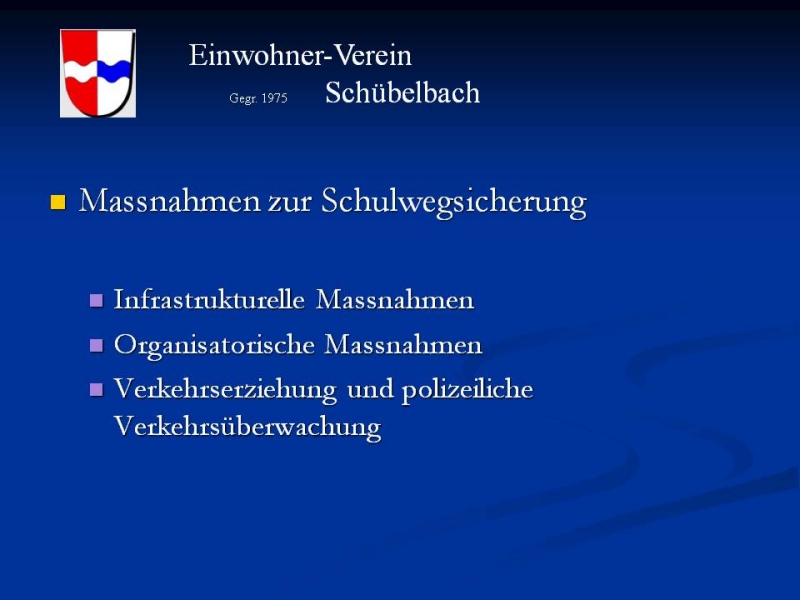 Einwohner-Verein
Gegr. 1975 Schübelbach

Massnahmen zur Schulwegsicherung

Infrastrukturelle Massnahmen
Organisatorische Massnahmen
Verkehrserziehung und polizeiliche Verkehrsüberwachung